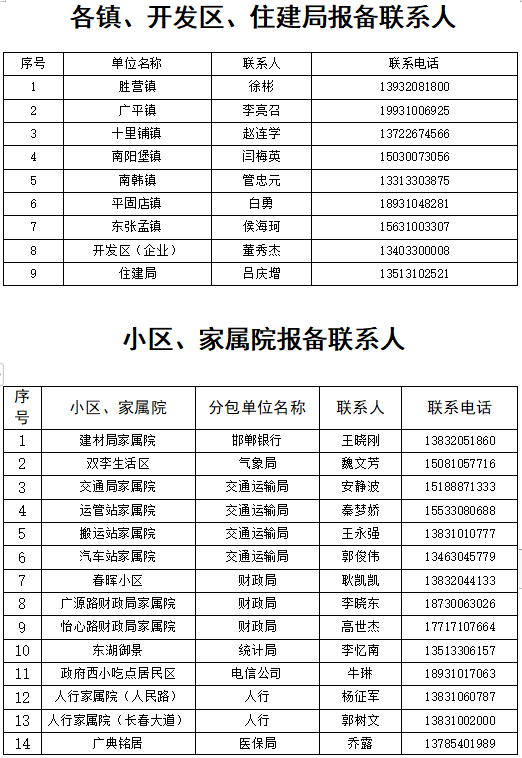 各镇、开发区、住建局报备联系人

| 序号 | 单位名称 | 联系人 | 联系电话 |
|---|---|---|---|
| 1 | 胜营镇 | 徐彬 | 13932081800 |
| 2 | 广平镇 | 李亮召 | 19931006925 |
| 3 | 十里铺镇 | 赵连学 | 13722674566 |
| 4 | 南阳堡镇 | 闫梅英 | 15030073056 |
| 5 | 南韩镇 | 管忠元 | 13313303875 |
| 6 | 平固店镇 | 白勇 | 18931048281 |
| 7 | 东张孟镇 | 侯海珂 | 15631003307 |
| 8 | 开发区（企业） | 董秀杰 | 13403300008 |
| 9 | 住建局 | 吕庆增 | 13513102521 |

小区、家属院报备联系人

| 序号 | 小区、家属院 | 分包单位名称 | 联系人 | 联系电话 |
|---|---|---|---|---|
| 1 | 建材局家属院 | 邯郸银行 | 王晓刚 | 13832051860 |
| 2 | 双李生活区 | 气象局 | 魏文芳 | 15081057716 |
| 3 | 交通局家属院 | 交通运输局 | 安静波 | 15188871333 |
| 4 | 运管站家属院 | 交通运输局 | 秦梦娇 | 15533080688 |
| 5 | 搬运站家属院 | 交通运输局 | 王永强 | 13831010777 |
| 6 | 汽车站家属院 | 交通运输局 | 郭俊伟 | 13463045779 |
| 7 | 春晖小区 | 财政局 | 耿凯凯 | 13832044133 |
| 8 | 广源路财政局家属院 | 财政局 | 李晓东 | 18730063026 |
| 9 | 怡心路财政局家属院 | 财政局 | 高世杰 | 17717107664 |
| 10 | 东湖御景 | 统计局 | 李忆南 | 13513306157 |
| 11 | 政府西小吃点居民区 | 电信公司 | 牛琳 | 18931017063 |
| 12 | 人行家属院（人民路） | 人行 | 杨征军 | 13831060787 |
| 13 | 人行家属院（长春大道） | 人行 | 郭树文 | 13831002000 |
| 14 | 广典铭居 | 医保局 | 乔露 | 13785401989 |